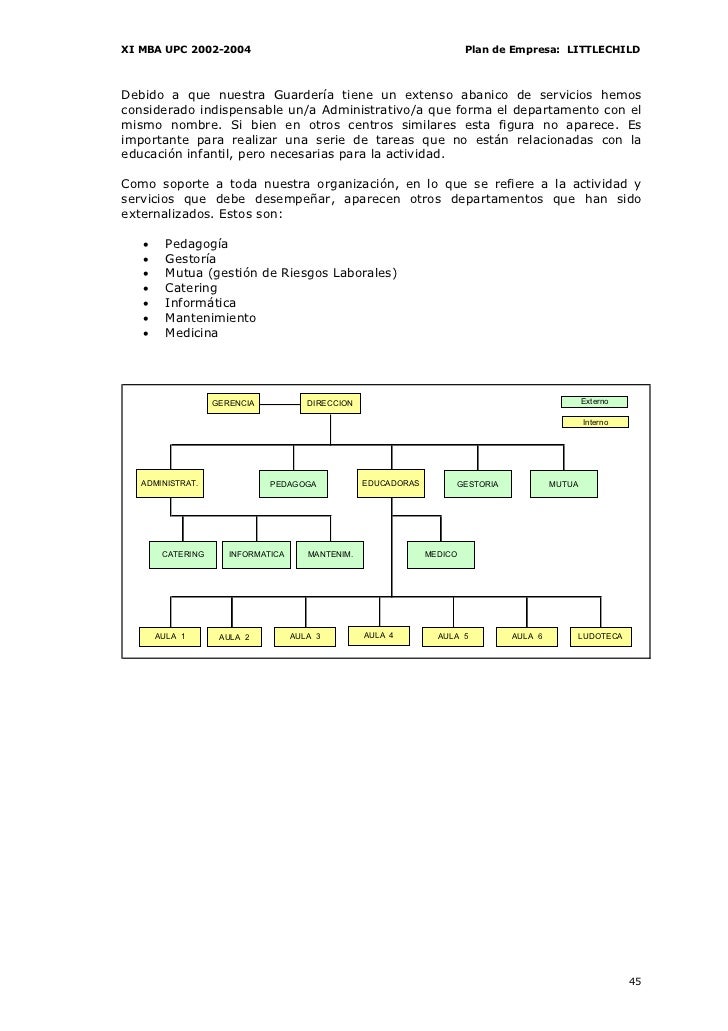 XI MBA UPC 2002-2004 Plan de Empresa: LITTLECHILD

Debido a que nuestra Guardería tiene un extenso abanico de servicios hemos considerado indispensable un/a Administrativo/a que forma el departamento con el mismo nombre. Si bien en otros centros similares esta figura no aparece. Es importante para realizar una serie de tareas que no están relacionadas con la educación infantil, pero necesarias para la actividad.

Como soporte a toda nuestra organización, en lo que se refiere a la actividad y servicios que debe desempeñar, aparecen otros departamentos que han sido externalizados. Estos son:

• Pedagogía
• Gestoría
• Mutua (gestión de Riesgos Laborales)
• Catering
• Informática
• Mantenimiento
• Medicina

GERENCIA
DIRECCION
Externo
Interno
ADMINISTRAT.
PEDAGOGA
EDUCADORAS
GESTORIA
MUTUA
CATERING
INFORMATICA
MANTENIM.
MEDICO
AULA 1
AULA 2
AULA 3
AULA 4
AULA 5
AULA 6
LUDOTECA

45